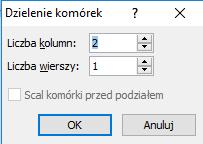 Dzielenie komórek ? X

Liczba kolumn: 2

Liczba wierszy: 1

Scal komórki przed podziałem

OK Anuluj